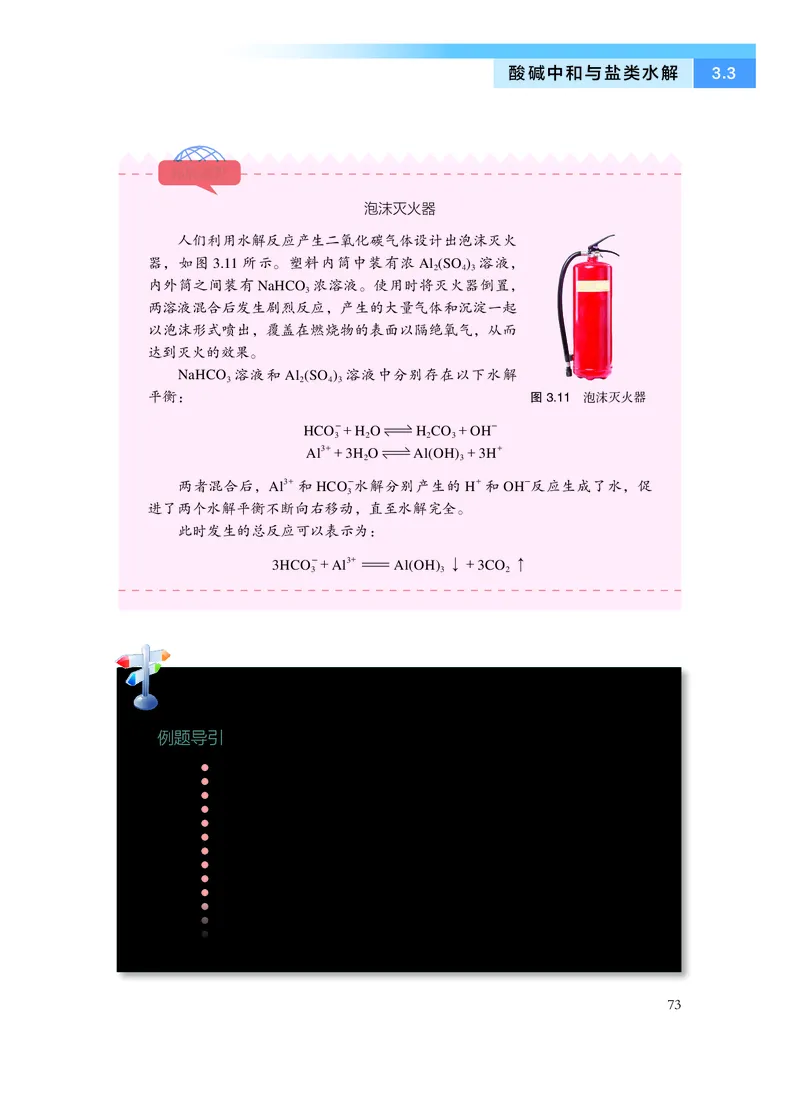 酸碱中和与盐类水解 3.3

泡沫灭火器

人们利用水解反应产生二氧化碳气体设计出泡沫灭火器，如图 3.11 所示。塑料内筒中装有浓 $Al_2(SO_4)_3$ 溶液，内外筒之间装有 $NaHCO_3$ 浓溶液。使用时将灭火器倒置，两溶液混合后发生剧烈反应，产生的大量气体和沉淀一起以泡沫形式喷出，覆盖在燃烧物的表面以隔绝氧气，从而达到灭火的效果。

$NaHCO_3$ 溶液和 $Al_2(SO_4)_3$ 溶液中分别存在以下水解平衡：

图 3.11 泡沫灭火器

$HCO_3^- + H_2O \rightleftharpoons H_2CO_3 + OH^-$
$Al^{3+} + 3H_2O \rightleftharpoons Al(OH)_3 + 3H^+$

两者混合后，$Al^{3+}$ 和 $HCO_3^-$ 水解分别产生的 $H^+$ 和 $OH^-$ 反应生成了水，促进了两个水解平衡不断向右移动，直至水解完全。

此时发生的总反应可以表示为：

$3HCO_3^- + Al^{3+} = Al(OH)_3 \downarrow + 3CO_2 \uparrow$

例题导引

73